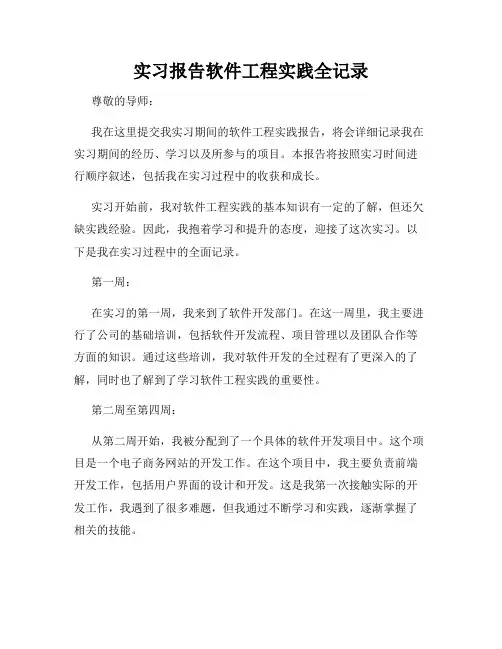 实习报告软件工程实践全记录

尊敬的导师：

我在这里提交我实习期间的软件工程实践报告，将会详细记录我在实习期间的经历、学习以及所参与的项目。本报告将按照实习时间进行顺序叙述，包括我在实习过程中的收获和成长。

实习开始前，我对软件工程实践的基本知识有一定的了解，但还欠缺实践经验。因此，我抱着学习和提升的态度，迎接了这次实习。以下是我在实习过程中的全面记录。

第一周：

在实习的第一周，我来到了软件开发部门。在这一周里，我主要进行了公司的基础培训，包括软件开发流程、项目管理以及团队合作等方面的知识。通过这些培训，我对软件开发的全过程有了更深入的了解，同时也了解到了学习软件工程实践的重要性。

第二周至第四周：

从第二周开始，我被分配到了一个具体的软件开发项目中。这个项目是一个电子商务网站的开发工作。在这个项目中，我主要负责前端开发工作，包括用户界面的设计和开发。这是我第一次接触实际的开发工作，我遇到了很多难题，但我通过不断学习和实践，逐渐掌握了相关的技能。